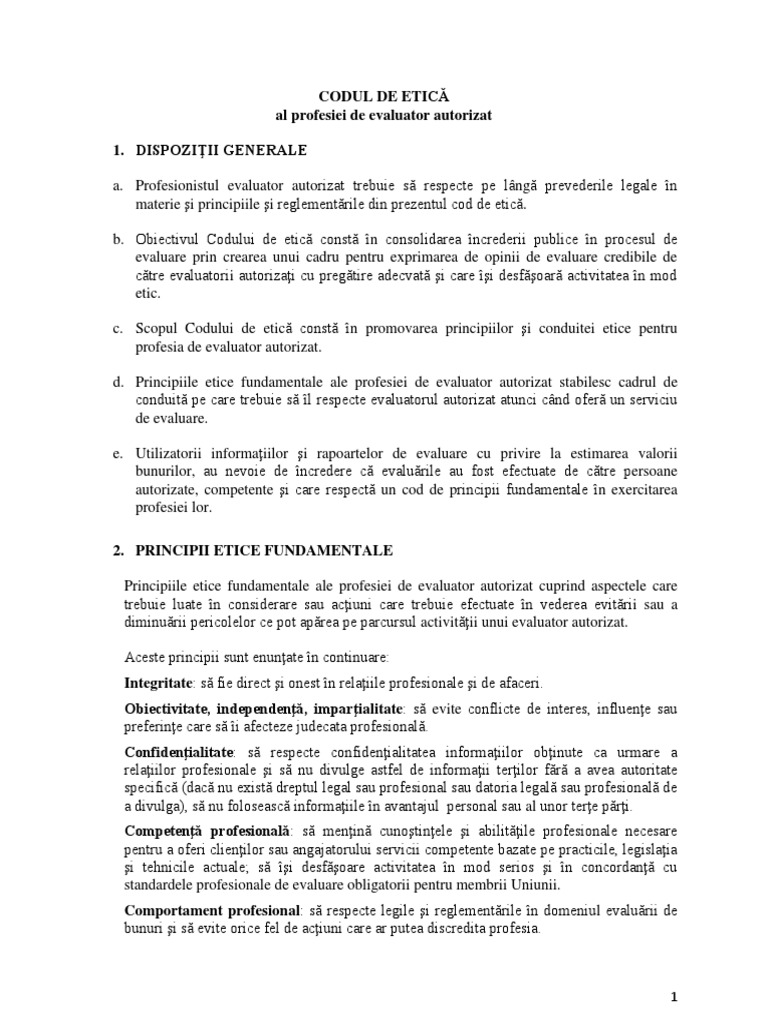 CODUL DE ETICĂ
al profesiei de evaluator autorizat

1. DISPOZIŢII GENERALE

a. Profesionistul evaluator autorizat trebuie să respecte pe lângă prevederile legale în materie şi principiile şi reglementările din prezentul cod de etică.

b. Obiectivul Codului de etică constă în consolidarea încrederii publice în procesul de evaluare prin crearea unui cadru pentru exprimarea de opinii de evaluare credibile de către evaluatorii autorizaţi cu pregătire adecvată şi care îşi desfăşoară activitatea în mod etic.

c. Scopul Codului de etică constă în promovarea principiilor şi conduitei etice pentru profesia de evaluator autorizat.

d. Principiile etice fundamentale ale profesiei de evaluator autorizat stabilesc cadrul de conduită pe care trebuie să îl respecte evaluatorul autorizat atunci când oferă un serviciu de evaluare.

e. Utilizatorii informaţiilor şi rapoartelor de evaluare cu privire la estimarea valorii bunurilor, au nevoie de încredere că evaluările au fost efectuate de către persoane autorizate, competente şi care respectă un cod de principii fundamentale în exercitarea profesiei lor.

2. PRINCIPII ETICE FUNDAMENTALE

Principiile etice fundamentale ale profesiei de evaluator autorizat cuprind aspectele care trebuie luate în considerare sau acţiuni care trebuie efectuate în vederea evitării sau a diminuării pericolelor ce pot apărea pe parcursul activităţii unui evaluator autorizat.

Aceste principii sunt enunţate în continuare:

Integritate: să fie direct şi onest în relaţiile profesionale şi de afaceri.

Obiectivitate, independenţă, imparţialitate: să evite conflicte de interes, influenţe sau preferinţe care să îi afecteze judecata profesională.

Confidenţialitate: să respecte confidenţialitatea informaţiilor obţinute ca urmare a relaţiilor profesionale şi să nu divulge astfel de informaţii terţilor fără a avea autoritate specifică (dacă nu există dreptul legal sau profesional sau datoria legală sau profesională de a divulga), să nu folosească informaţiile în avantajul personal sau al unor terţe părţi.

Competenţă profesională: să menţină cunoştinţele şi abilităţile profesionale necesare pentru a oferi clienţilor sau angajatorului servicii competente bazate pe practicile, legislaţia şi tehnicile actuale; să îşi desfăşoare activitatea în mod serios şi în concordanţă cu standardele profesionale de evaluare obligatorii pentru membrii Uniunii.

Comportament profesional: să respecte legile şi reglementările în domeniul evaluării de bunuri şi să evite orice fel de acţiuni care ar putea discredita profesia.

1